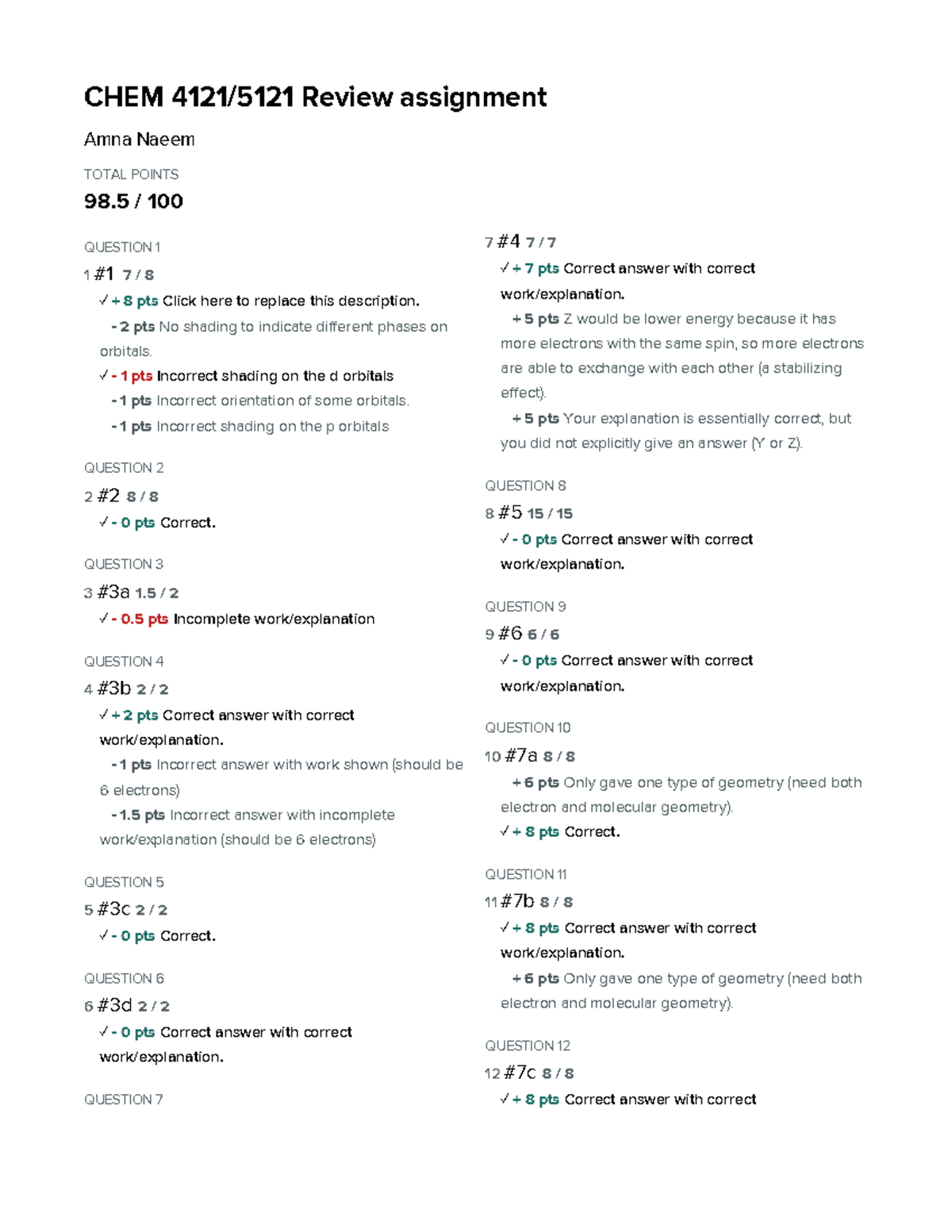 CHEM 4121/5121 Review assignment

Amna Naeem

TOTAL POINTS

98.5 / 100

QUESTION 1

1 #1 7 / 8

✓ + 8 pts Click here to replace this description.

- 2 pts No shading to indicate different phases on orbitals.

✓ - 1 pts Incorrect shading on the d orbitals

- 1 pts Incorrect orientation of some orbitals.

- 1 pts Incorrect shading on the p orbitals

QUESTION 2

2 #2 8 / 8

✓ - 0 pts Correct.

QUESTION 3

3 #3a 1.5 / 2

✓ - 0.5 pts Incomplete work/explanation

QUESTION 4

4 #3b 2 / 2

✓ + 2 pts Correct answer with correct work/explanation.

- 1 pts Incorrect answer with work shown (should be 6 electrons)

- 1.5 pts Incorrect answer with incomplete work/explanation (should be 6 electrons)

QUESTION 5

5 #3c 2 / 2

✓ - 0 pts Correct.

QUESTION 6

6 #3d 2 / 2

✓ - 0 pts Correct answer with correct work/explanation.

QUESTION 7

7 #4 7 / 7

✓ + 7 pts Correct answer with correct work/explanation.

+ 5 pts Z would be lower energy because it has more electrons with the same spin, so more electrons are able to exchange with each other (a stabilizing effect).

+ 5 pts Your explanation is essentially correct, but you did not explicitly give an answer (Y or Z).

QUESTION 8

8 #5 15 / 15

✓ - 0 pts Correct answer with correct work/explanation.

QUESTION 9

9 #6 6 / 6

✓ - 0 pts Correct answer with correct work/explanation.

QUESTION 10

10 #7a 8 / 8

+ 6 pts Only gave one type of geometry (need both electron and molecular geometry).

✓ + 8 pts Correct.

QUESTION 11

11 #7b 8 / 8

✓ + 8 pts Correct answer with correct work/explanation.

+ 6 pts Only gave one type of geometry (need both electron and molecular geometry).

QUESTION 12

12 #7c 8 / 8

✓ + 8 pts Correct answer with correct